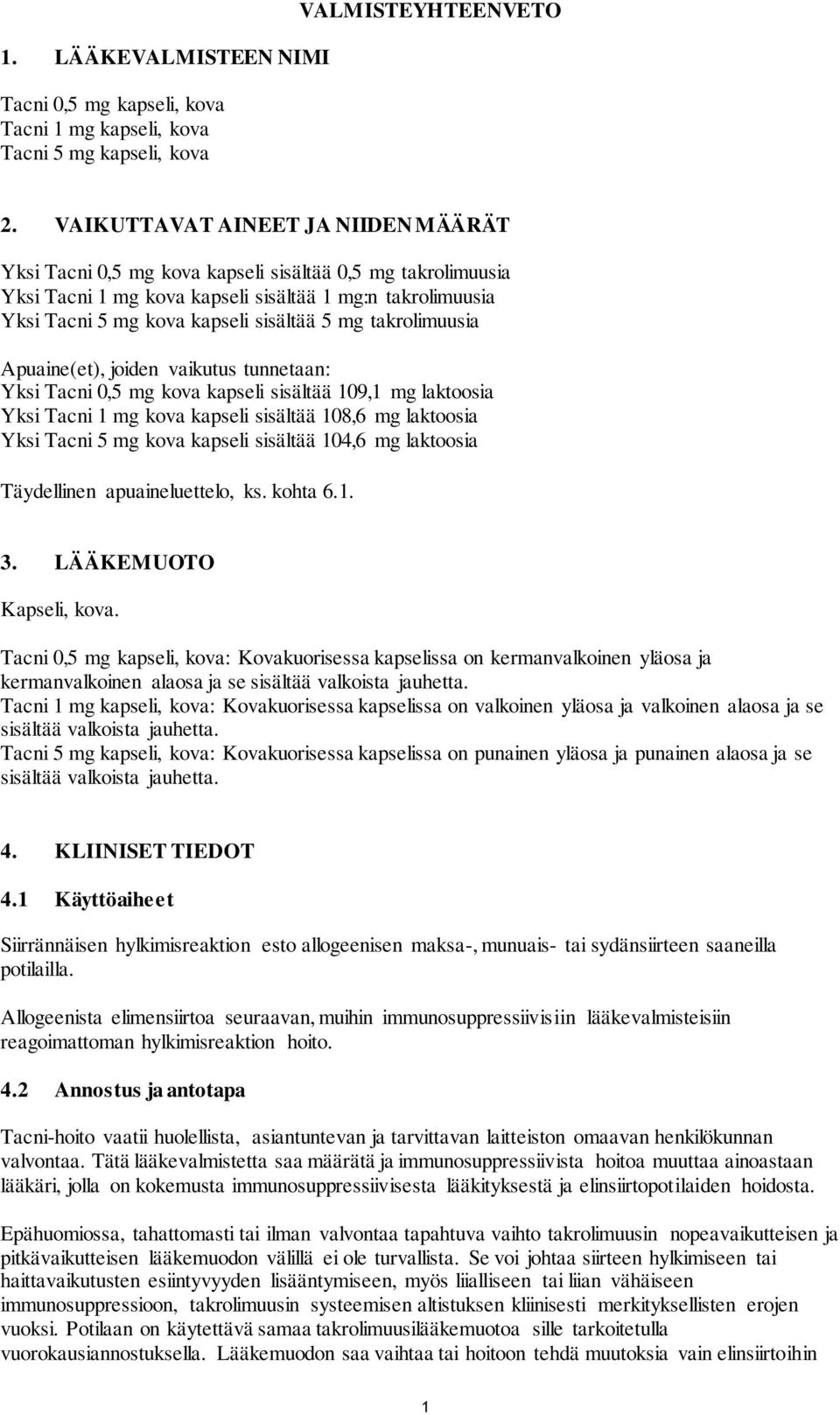 VALMISTEYHTEENVETO

1. LÄÄKEVALMISTEEN NIMI

Tacni 0,5 mg kapseli, kova
Tacni 1 mg kapseli, kova
Tacni 5 mg kapseli, kova

2. VAIKUTTAVAT AINEET JA NIIDEN MÄÄRÄT

Yksi Tacni 0,5 mg kova kapseli sisältää 0,5 mg takrolimuusia
Yksi Tacni 1 mg kova kapseli sisältää 1 mg:n takrolimuusia
Yksi Tacni 5 mg kova kapseli sisältää 5 mg takrolimuusia

Apuaine(et), joiden vaikutus tunnetaan:
Yksi Tacni 0,5 mg kova kapseli sisältää 109,1 mg laktoosia
Yksi Tacni 1 mg kova kapseli sisältää 108,6 mg laktoosia
Yksi Tacni 5 mg kova kapseli sisältää 104,6 mg laktoosia

Täydellinen apuaineluettelo, ks. kohta 6.1.

3. LÄÄKEMUOTO

Kapseli, kova.

Tacni 0,5 mg kapseli, kova: Kovakuorisessa kapselissa on kermanvalkoinen yläosa ja kermanvalkoinen alaosa ja se sisältää valkoista jauhetta.
Tacni 1 mg kapseli, kova: Kovakuorisessa kapselissa on valkoinen yläosa ja valkoinen alaosa ja se sisältää valkoista jauhetta.
Tacni 5 mg kapseli, kova: Kovakuorisessa kapselissa on punainen yläosa ja punainen alaosa ja se sisältää valkoista jauhetta.

4. KLIINISET TIEDOT

4.1 Käyttöaiheet

Siirrännäisen hylkimisreaktion esto allogeenisen maksa-, munuais- tai sydänsiirteen saaneilla potilailla.

Allogeenista elimensiirtoa seuraavan, muihin immunosuppressiivisiin lääkevalmisteisiin reagoimattoman hylkimisreaktion hoito.

4.2 Annostus ja antotapa

Tacni-hoito vaatii huolellista, asiantuntevan ja tarvittavan laitteiston omaavan henkilökunnan valvontaa. Tätä lääkevalmistetta saa määrätä ja immunosuppressiivista hoitoa muuttaa ainoastaan lääkäri, jolla on kokemusta immunosuppressiivisesta lääkityksestä ja elinsiirtopotilaiden hoidosta.

Epähuomiossa, tahattomasti tai ilman valvontaa tapahtuva vaihto takrolimuusin nopeavaikutteisen ja pitkävaikutteisen lääkemuodon välillä ei ole turvallista. Se voi johtaa siirteen hylkimiseen tai haittavaikutusten esiintyvyyden lisääntymiseen, myös liialliseen tai liian vähäiseen immunosuppressioon, takrolimuusin systeemisen altistuksen kliinisesti merkityksellisten erojen vuoksi. Potilaan on käytettävä samaa takrolimuusilääkemuotoa sille tarkoitetulla vuorokausiannostuksella. Lääkemuodon saa vaihtaa tai hoitoon tehdä muutoksia vain elinsiirtoihin

1